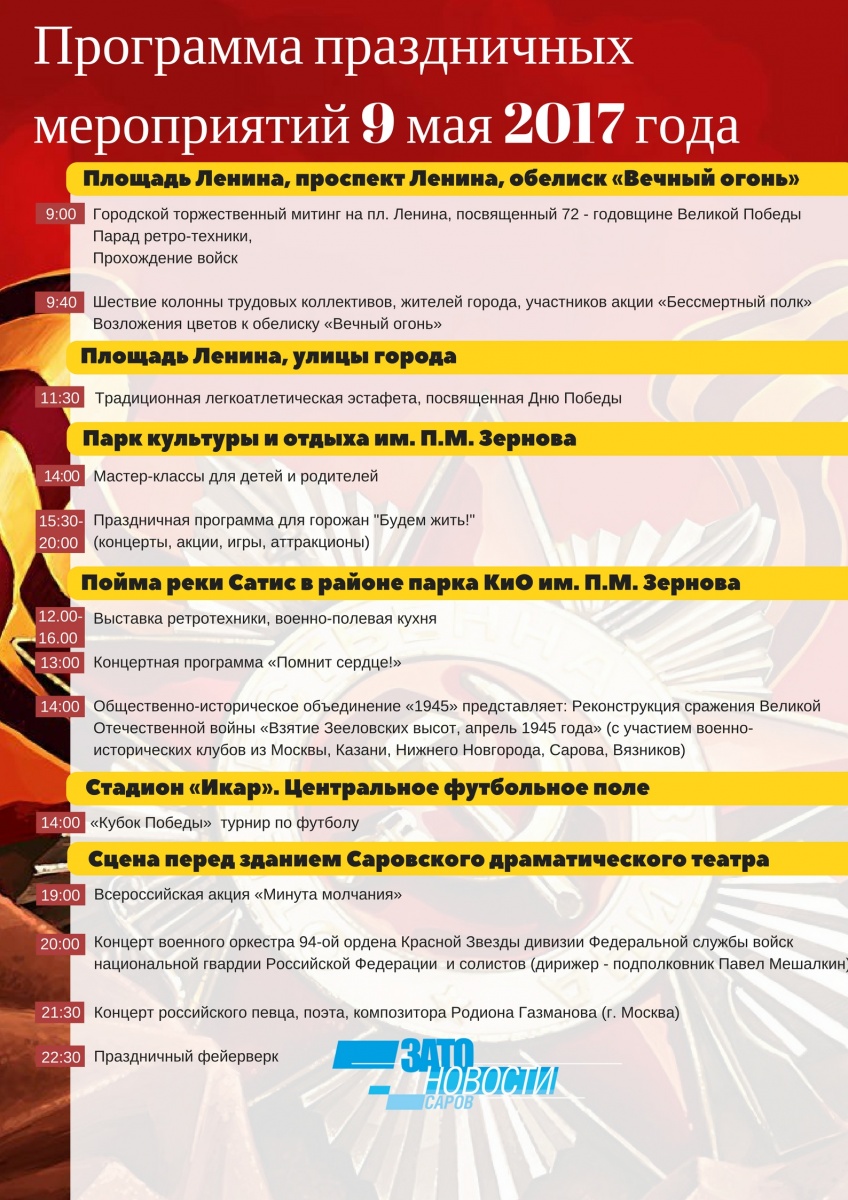 Программа праздничных мероприятий 9 мая 2017 года

Площадь Ленина, проспект Ленина, обелиск «Вечный огонь»

9:00 Городской торжественный митинг на пл. Ленина, посвященный 72 - годовщине Великой Победы
Парад ретро-техники,
Прохождение войск

9:40 Шествие колонны трудовых коллективов, жителей города, участников акции «Бессмертный полк»
Возложения цветов к обелиску «Вечный огонь»

Площадь Ленина, улицы города

11:30 Традиционная легкоатлетическая эстафета, посвященная Дню Победы

Парк культуры и отдыха им. П.М. Зернова

14:00 Мастер-классы для детей и родителей

15:30-20:00 Праздничная программа для горожан "Будем жить!" (концерты, акции, игры, аттракционы)

Пойма реки Сатис в районе парка КиО им. П.М. Зернова

12.00-16.00 Выставка ретротехники, военно-полевая кухня

13:00 Концертная программа «Помнит сердце!»

14:00 Общественно-историческое объединение «1945» представляет: Реконструкция сражения Великой Отечественной войны «Взятие Зееловских высот, апрель 1945 года» (с участием военно-исторических клубов из Москвы, Казани, Нижнего Новгорода, Сарова, Вязников)

Стадион «Икар». Центральное футбольное поле

14:00 «Кубок Победы» турнир по футболу

Сцена перед зданием Саровского драматического театра

19:00 Всероссийская акция «Минута молчания»

20:00 Концерт военного оркестра 94-ой ордена Красной Звезды дивизии Федеральной службы войск национальной гвардии Российской Федерации и солистов (дирижер - подполковник Павел Мешалкин)

21:30 Концерт российского певца, поэта, композитора Родиона Газманова (г. Москва)

22:30 Праздничный фейерверк

ЗАТО НОВОСТИ САРОВ